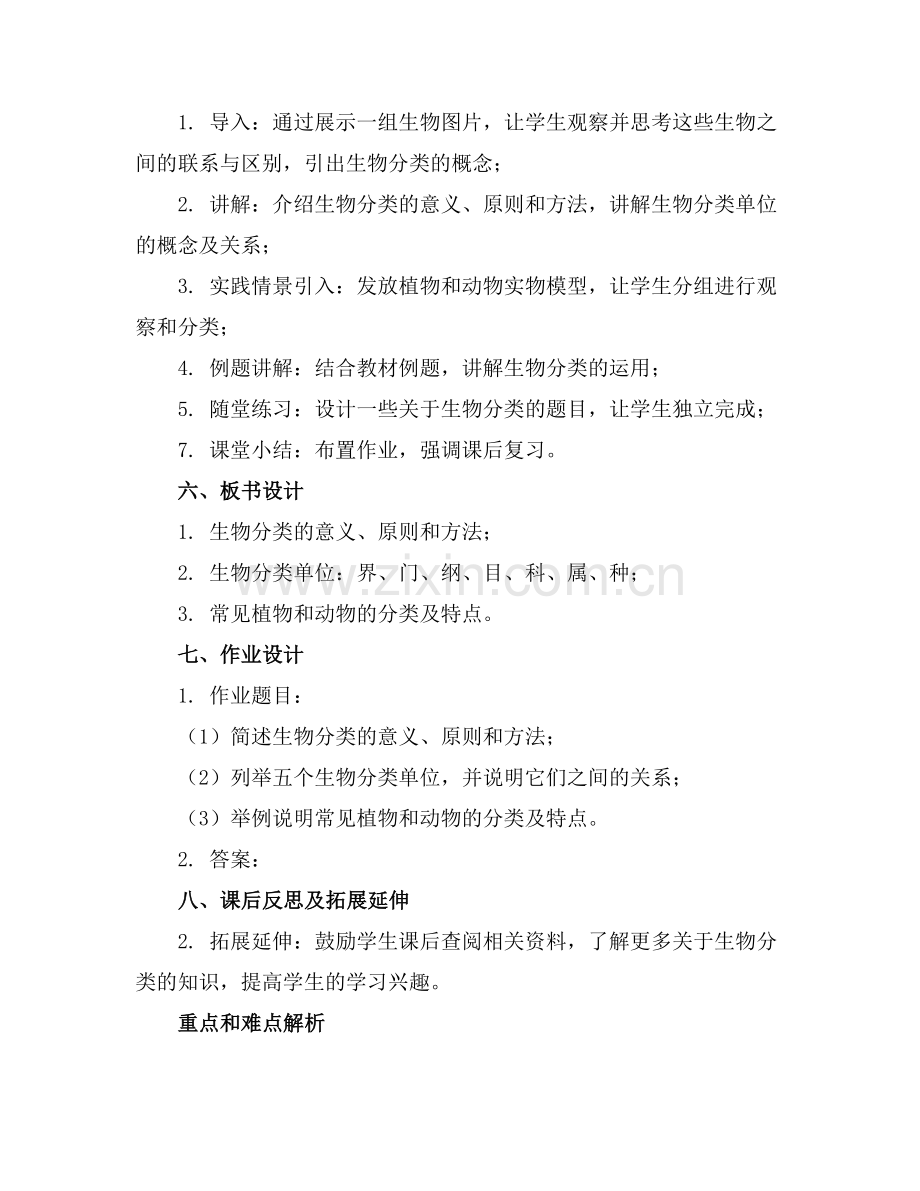 1. 导入：通过展示一组生物图片，让学生观察并思考这些生物之间的联系与区别，引出生物分类的概念；

2. 讲解：介绍生物分类的意义、原则和方法，讲解生物分类单位的概念及关系；

3. 实践情景引入：发放植物和动物实物模型，让学生分组进行观察和分类；

4. 例题讲解：结合教材例题，讲解生物分类的运用；

5. 随堂练习：设计一些关于生物分类的题目，让学生独立完成；

7. 课堂小结：布置作业，强调课后复习。

六、板书设计

1. 生物分类的意义、原则和方法；

2. 生物分类单位：界、门、纲、目、科、属、种；

3. 常见植物和动物的分类及特点。

七、作业设计

1. 作业题目：

（1）简述生物分类的意义、原则和方法；

（2）列举五个生物分类单位，并说明它们之间的关系；

（3）举例说明常见植物和动物的分类及特点。

2. 答案：

八、课后反思及拓展延伸

2. 拓展延伸：鼓励学生课后查阅相关资料，了解更多关于生物分类的知识，提高学生的学习兴趣。

重点和难点解析

www.zixin.com.cn